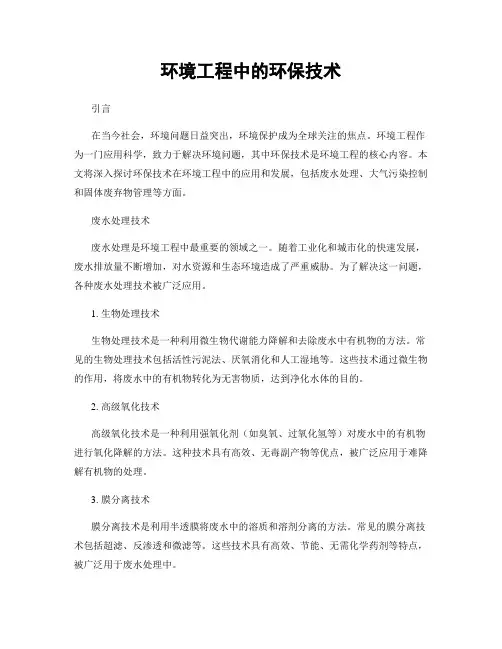 环境工程中的环保技术

引言

在当今社会，环境问题日益突出，环境保护成为全球关注的焦点。环境工程作为一门应用科学，致力于解决环境问题，其中环保技术是环境工程的核心内容。本文将深入探讨环保技术在环境工程中的应用和发展，包括废水处理、大气污染控制和固体废弃物管理等方面。

废水处理技术

废水处理是环境工程中最重要的领域之一。随着工业化和城市化的快速发展，废水排放量不断增加，对水资源和生态环境造成了严重威胁。为了解决这一问题，各种废水处理技术被广泛应用。

1. 生物处理技术

生物处理技术是一种利用微生物代谢能力降解和去除废水中有机物的方法。常见的生物处理技术包括活性污泥法、厌氧消化和人工湿地等。这些技术通过微生物的作用，将废水中的有机物转化为无害物质，达到净化水体的目的。

2. 高级氧化技术

高级氧化技术是一种利用强氧化剂（如臭氧、过氧化氢等）对废水中的有机物进行氧化降解的方法。这种技术具有高效、无毒副产物等优点，被广泛应用于难降解有机物的处理。

3. 膜分离技术

膜分离技术是利用半透膜将废水中的溶质和溶剂分离的方法。常见的膜分离技术包括超滤、反渗透和微滤等。这些技术具有高效、节能、无需化学药剂等特点，被广泛用于废水处理中。